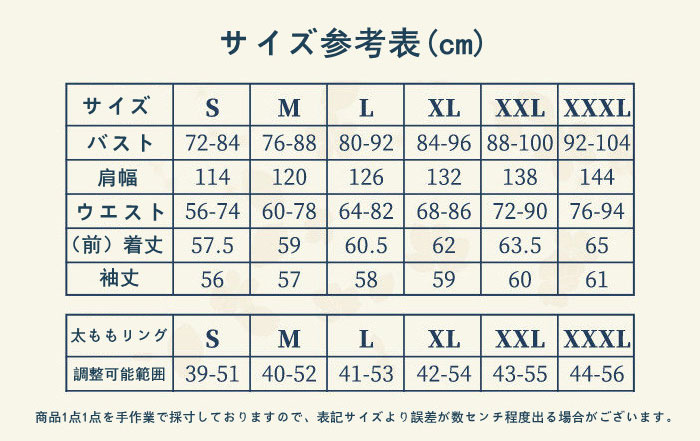 サイズ参考表(cm)

| サイズ | S | M | L | XL | XXL | XXXL |
|---|---|---|---|---|---|---|
| バスト | 72-84 | 76-88 | 80-92 | 84-96 | 88-100 | 92-104 |
| 肩幅 | 114 | 120 | 126 | 132 | 138 | 144 |
| ウエスト | 56-74 | 60-78 | 64-82 | 68-86 | 72-90 | 76-94 |
| (前)着丈 | 57.5 | 59 | 60.5 | 62 | 63.5 | 65 |
| 袖丈 | 56 | 57 | 58 | 59 | 60 | 61 |

| 太ももリング | S | M | L | XL | XXL | XXXL |
|---|---|---|---|---|---|---|
| 調整可能範囲 | 39-51 | 40-52 | 41-53 | 42-54 | 43-55 | 44-56 |

商品1点1点を手作業で採寸しておりますので、表記サイズより誤差が数センチ程度出る場合がございます。